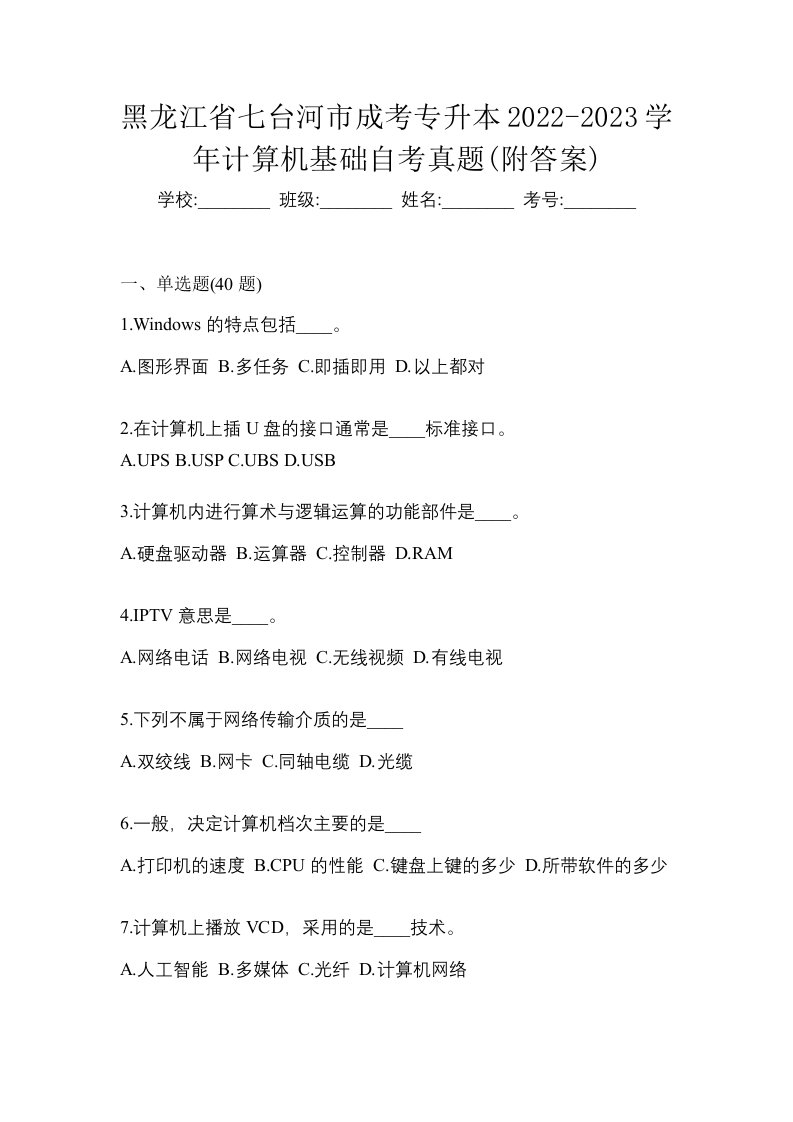 黑龙江省七台河市成考专升本2022-2023学年计算机基础自考真题(附答案)

学校:________ 班级:________ 姓名:________ 考号:________

一、单选题(40 题)

1.Windows 的特点包括____。

A.图形界面 B.多任务 C.即插即用 D.以上都对

2.在计算机上插 U 盘的接口通常是____标准接口。
A.UPS B.USP C.UBS D.USB

3.计算机内进行算术与逻辑运算的功能部件是____。

A.硬盘驱动器 B.运算器 C.控制器 D.RAM

4.IPTV 意思是____。

A.网络电话 B.网络电视 C.无线视频 D.有线电视

5.下列不属于网络传输介质的是____

A.双绞线 B.网卡 C.同轴电缆 D.光缆

6.一般，决定计算机档次主要的是____

A.打印机的速度 B.CPU 的性能 C.键盘上键的多少 D.所带软件的多少

7.计算机上播放 VCD，采用的是____技术。

A.人工智能 B.多媒体 C.光纤 D.计算机网络